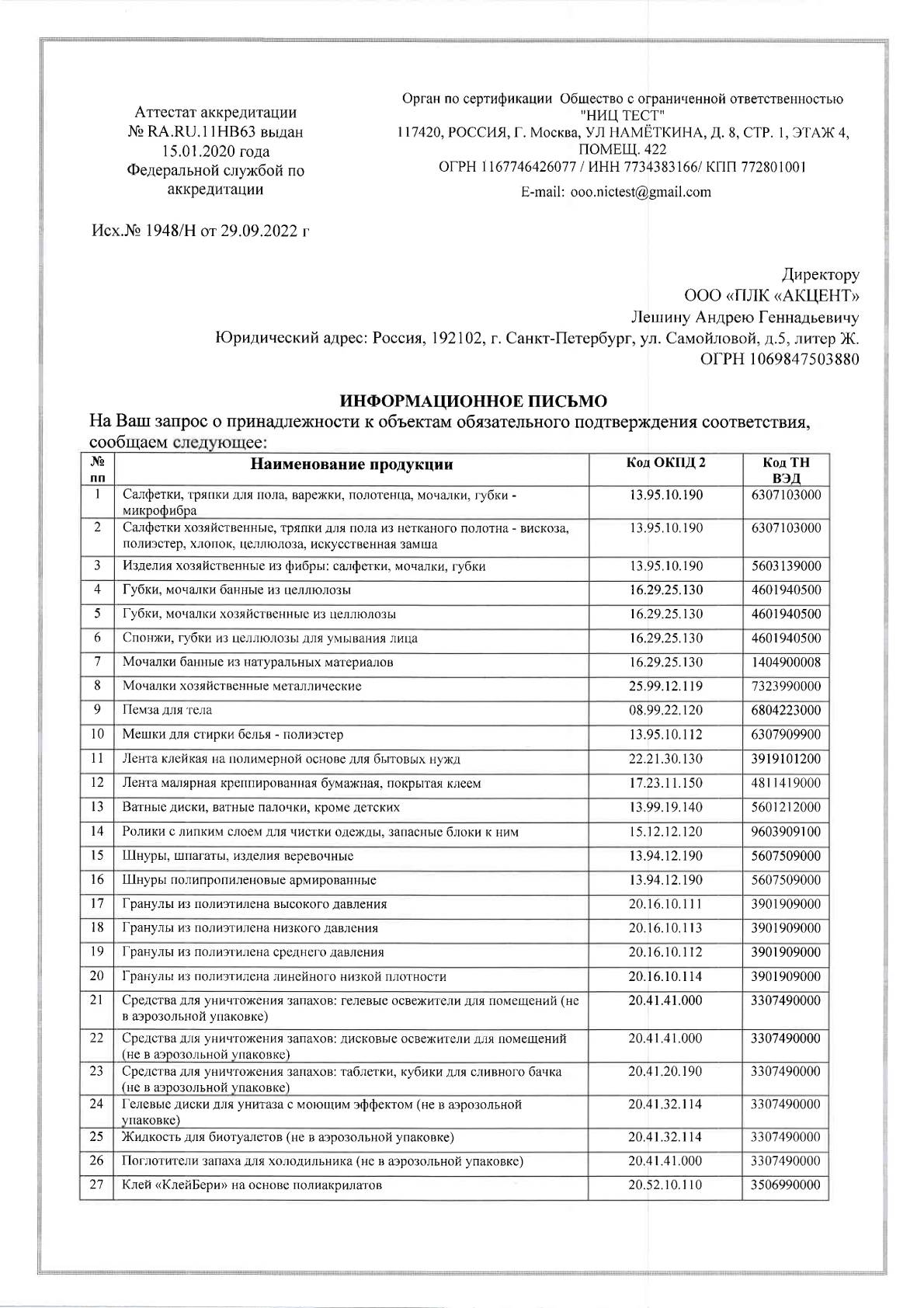 Аттестат аккредитации
№ RA.RU.11НВ63 выдан
15.01.2020 года
Федеральной службой по
аккредитации

Орган по сертификации Общество с ограниченной ответственностью
"НИЦ ТЕСТ"
117420, РОССИЯ, Г. Москва, УЛ НАМЁТКИНА, Д. 8, СТР. 1, ЭТАЖ 4,
ПОМЕЩ. 422
ОГРН 1167746426077 / ИНН 7734383166/ КПП 772801001
E-mail: ooo.nictest@gmail.com

Исх.№ 1948/Н от 29.09.2022 г

Директору
ООО «ПЛК «АКЦЕНТ»
Лешину Андрею Геннадьевичу
Юридический адрес: Россия, 192102, г. Санкт-Петербург, ул. Самойловой, д.5, литер Ж.
ОГРН 1069847503880

ИНФОРМАЦИОННОЕ ПИСЬМО
На Ваш запрос о принадлежности к объектам обязательного подтверждения соответствия, сообщаем следующее:

| № пп | Наименование продукции | Код ОКПД 2 | Код ТН ВЭД |
|---|---|---|---|
| 1 | Салфетки, тряпки для пола, варежки, полотенца, мочалки, губки - микрофибра | 13.95.10.190 | 6307103000 |
| 2 | Салфетки хозяйственные, тряпки для пола из нетканого полотна - вискоза, полиэстер, хлопок, целлюлоза, искусственная замша | 13.95.10.190 | 6307103000 |
| 3 | Изделия хозяйственные из фибры: салфетки, мочалки, губки | 13.95.10.190 | 5603139000 |
| 4 | Губки, мочалки банные из целлюлозы | 16.29.25.130 | 4601940500 |
| 5 | Губки, мочалки хозяйственные из целлюлозы | 16.29.25.130 | 4601940500 |
| 6 | Спонжи, губки из целлюлозы для умывания лица | 16.29.25.130 | 4601940500 |
| 7 | Мочалки банные из натуральных материалов | 16.29.25.130 | 1404900008 |
| 8 | Мочалки хозяйственные металлические | 25.99.12.119 | 7323990000 |
| 9 | Пемза для тела | 08.99.22.120 | 6804223000 |
| 10 | Мешки для стирки белья - полиэстер | 13.95.10.112 | 6307909900 |
| 11 | Лента клейкая на полимерной основе для бытовых нужд | 22.21.30.130 | 3919101200 |
| 12 | Лента малярная креппированная бумажная, покрытая клеем | 17.23.11.150 | 4811419000 |
| 13 | Ватные диски, ватные палочки, кроме детских | 13.99.19.140 | 5601212000 |
| 14 | Ролики с липким слоем для чистки одежды, запасные блоки к ним | 15.12.12.120 | 9603909100 |
| 15 | Шнуры, шпагаты, изделия веревочные | 13.94.12.190 | 5607509000 |
| 16 | Шнуры полипропиленовые армированные | 13.94.12.190 | 5607509000 |
| 17 | Гранулы из полиэтилена высокого давления | 20.16.10.111 | 3901909000 |
| 18 | Гранулы из полиэтилена низкого давления | 20.16.10.113 | 3901909000 |
| 19 | Гранулы из полиэтилена среднего давления | 20.16.10.112 | 3901909000 |
| 20 | Гранулы из полиэтилена линейного низкой плотности | 20.16.10.114 | 3901909000 |
| 21 | Средства для уничтожения запахов: гелевые освежители для помещений (не в аэрозольной упаковке) | 20.41.41.000 | 3307490000 |
| 22 | Средства для уничтожения запахов: дисковые освежители для помещений (не в аэрозольной упаковке) | 20.41.41.000 | 3307490000 |
| 23 | Средства для уничтожения запахов: таблетки, кубики для сливного бачка (не в аэрозольной упаковке) | 20.41.20.190 | 3307490000 |
| 24 | Гелевые диски для унитаза с моющим эффектом (не в аэрозольной упаковке) | 20.41.32.114 | 3307490000 |
| 25 | Жидкость для биотуалетов (не в аэрозольной упаковке) | 20.41.32.114 | 3307490000 |
| 26 | Поглотители запаха для холодильника (не в аэрозольной упаковке) | 20.41.41.000 | 3307490000 |
| 27 | Клей «КлейБери» на основе полиакрилатов | 20.52.10.110 | 3506990000 |